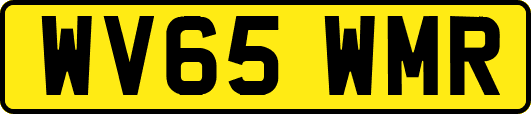 WV65 WMR